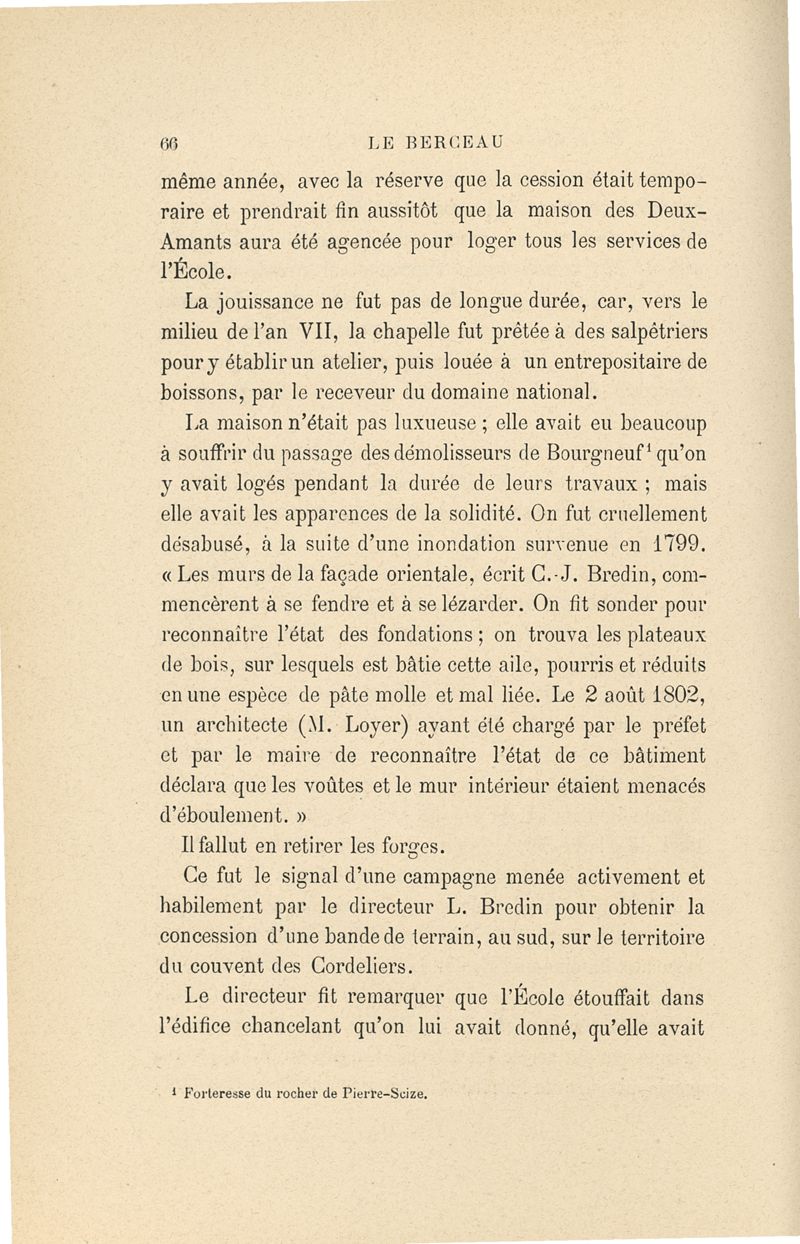 66 LE BERCEAU

même année, avec la réserve que la cession était temporaire et prendrait fin aussitôt que la maison des Deux-Amants aura été agencée pour loger tous les services de l'École.

La jouissance ne fut pas de longue durée, car, vers le milieu de l'an VII, la chapelle fut prêtée à des salpêtriers pour y établir un atelier, puis louée à un entrepositaire de boissons, par le receveur du domaine national.

La maison n'était pas luxueuse ; elle avait eu beaucoup à souffrir du passage des démolisseurs de Bourgneuf$^1$ qu'on y avait logés pendant la durée de leurs travaux ; mais elle avait les apparences de la solidité. On fut cruellement désabusé, à la suite d'une inondation survenue en 1799. « Les murs de la façade orientale, écrit C.-J. Bredin, commencèrent à se fendre et à se lézarder. On fit sonder pour reconnaître l'état des fondations ; on trouva les plateaux de bois, sur lesquels est bâtie cette aile, pourris et réduits en une espèce de pâte molle et mal liée. Le 2 août 1802, un architecte (M. Loyer) ayant été chargé par le préfet et par le maire de reconnaître l'état de ce bâtiment déclara que les voûtes et le mur intérieur étaient menacés d'éboulement. »

Il fallut en retirer les forges.

Ce fut le signal d'une campagne menée activement et habilement par le directeur L. Bredin pour obtenir la concession d'une bande de terrain, au sud, sur le territoire du couvent des Cordeliers.

Le directeur fit remarquer que l'École étouffait dans l'édifice chancelant qu'on lui avait donné, qu'elle avait

$^1$ Forteresse du rocher de Pierre-Scize.